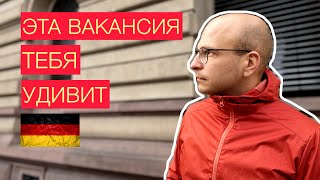 ЭТА ВАКАНСИЯ
ТЕБЯ
УДИВИТ